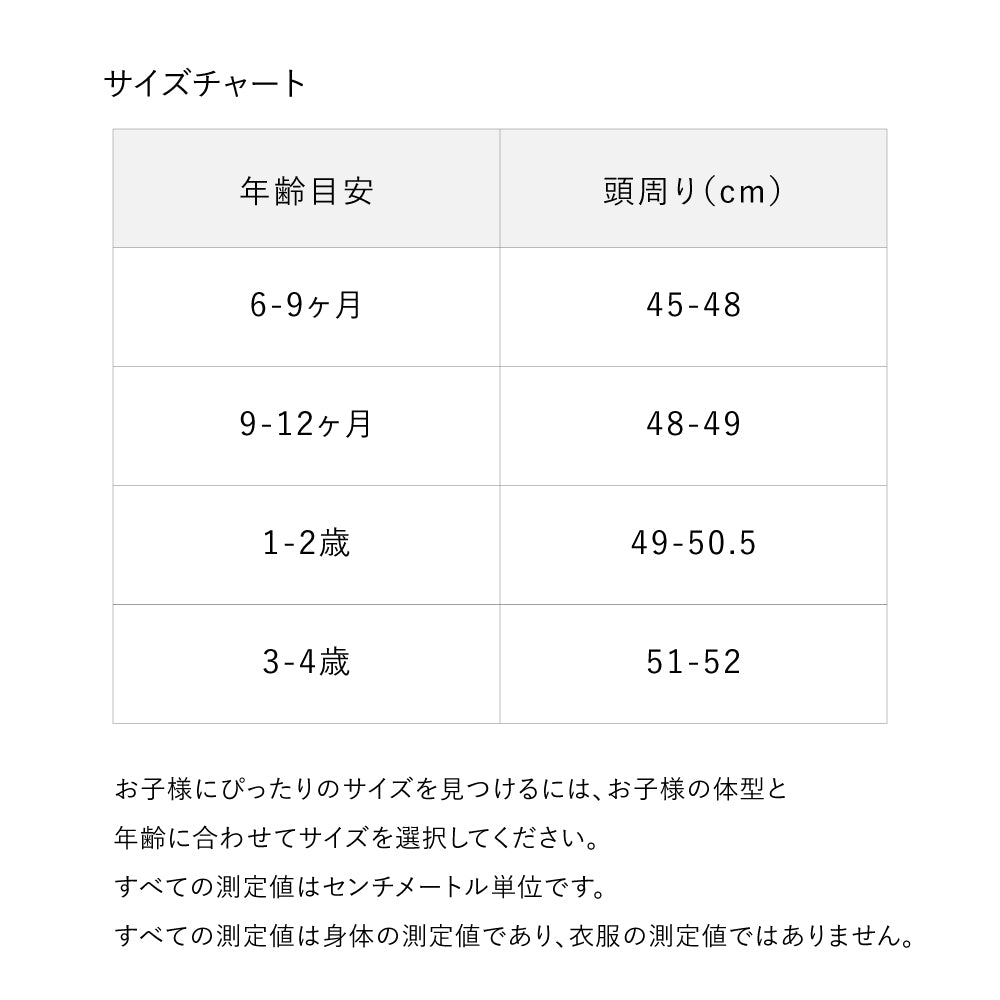 サイズチャート

| 年齢目安 | 頭周り(cm) |
|---|---|
| 6-9ヶ月 | 45-48 |
| 9-12ヶ月 | 48-49 |
| 1-2歳 | 49-50.5 |
| 3-4歳 | 51-52 |

お子様にぴったりのサイズを見つけるには、お子様の体型と年齢に合わせてサイズを選択してください。

すべての測定値はセンチメートル単位です。

すべての測定値は身体の測定値であり、衣服の測定値ではありません。